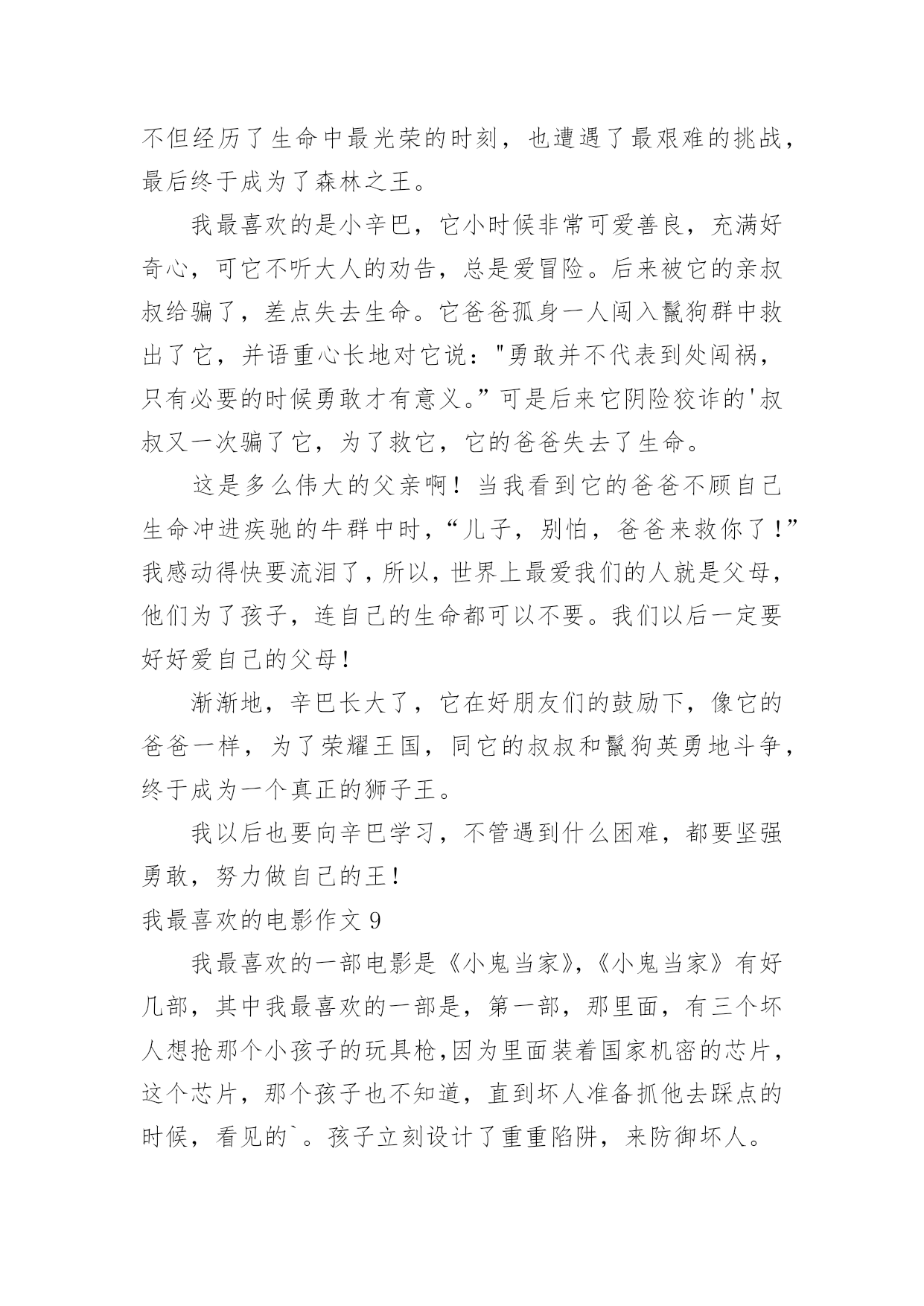 不但经历了生命中最光荣的时刻，也遭遇了最艰难的挑战，最后终于成为了森林之王。

我最喜欢的是小辛巴，它小时候非常可爱善良，充满好奇心，可它不听大人的劝告，总是爱冒险。后来被它的亲叔叔给骗了，差点失去生命。它爸爸孤身一人闯入鬣狗群中救出了它，并语重心长地对它说："勇敢并不代表到处闯祸，只有必要的时候勇敢才有意义。”可是后来它阴险狡诈的'叔叔又一次骗了它，为了救它，它的爸爸失去了生命。

这是多么伟大的父亲啊！当我看到它的爸爸不顾自己生命冲进疾驰的牛群中时，“儿子，别怕，爸爸来救你了！”我感动得快要流泪了，所以，世界上最爱我们的人就是父母，他们为了孩子，连自己的生命都可以不要。我们以后一定要好好爱自己的父母！

渐渐地，辛巴长大了，它在好朋友们的鼓励下，像它的爸爸一样，为了荣耀王国，同它的叔叔和鬣狗英勇地斗争，终于成为一个真正的狮子王。

我以后也要向辛巴学习，不管遇到什么困难，都要坚强勇敢，努力做自己的王！

我最喜欢的电影作文 9

我最喜欢的一部电影是《小鬼当家》,《小鬼当家》有好几部，其中我最喜欢的一部是，第一部，那里面，有三个坏人想抢那个小孩子的玩具枪,因为里面装着国家机密的芯片，这个芯片，那个孩子也不知道，直到坏人准备抓他去踩点的时候，看见的`。孩子立刻设计了重重陷阱，来防御坏人。